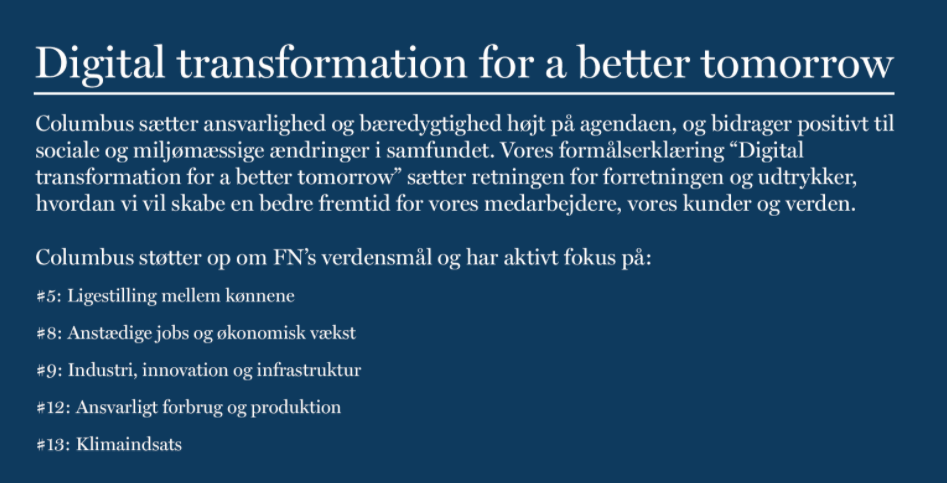 Digital transformation for a better tomorrow

Columbus sætter ansvarlighed og bæredygtighed højt på agendaen, og bidrager positivt til sociale og miljømæssige ændringer i samfundet. Vores formålserklæring “Digital transformation for a better tomorrow” sætter retningen for forretningen og udtrykker, hvordan vi vil skabe en bedre fremtid for vores medarbejdere, vores kunder og verden.

Columbus støtter op om FN’s verdensmål og har aktivt fokus på:

#5: Ligestilling mellem kønnene

#8: Anstædige jobs og økonomisk vækst

#9: Industri, innovation og infrastruktur

#12: Ansvarligt forbrug og produktion

#13: Klimaindsats